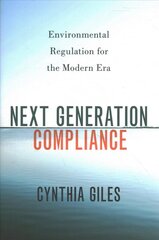 Environmental Regulation for the Modern Era

NEXT GENERATION
COMPLIANCE

CYNTHIA GILES